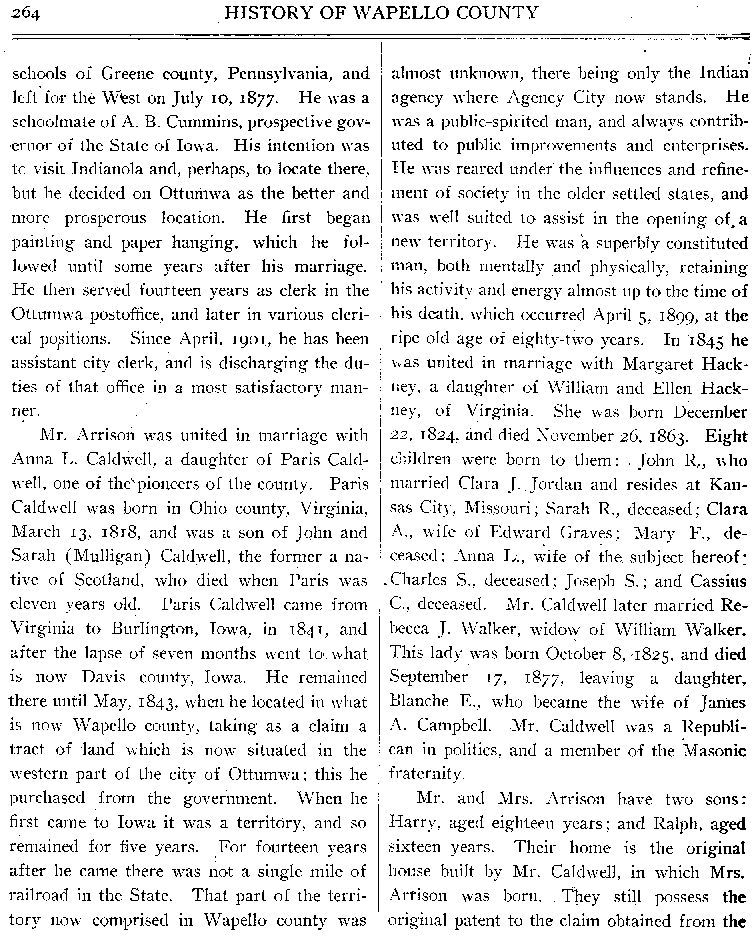 264 HISTORY OF WAPELLO COUNTY

schools of Greene county, Pennsylvania, and left for the West on July 10, 1877. He was a schoolmate of A. B. Cummins, prospective governor of the State of Iowa. His intention was to visit Indianola and, perhaps, to locate there, but he decided on Ottumwa as the better and more prosperous location. He first began painting and paper hanging, which he followed until some years after his marriage. He then served fourteen years as clerk in the Ottumwa postoffice, and later in various clerical positions. Since April, 1901, he has been assistant city clerk, and is discharging the duties of that office in a most satisfactory manner.

Mr. Arrison was united in marriage with Anna L. Caldwell, a daughter of Paris Caldwell, one of the pioneers of the county. Paris Caldwell was born in Ohio county, Virginia, March 13, 1818, and was a son of John and Sarah (Mulligan) Caldwell, the former a native of Scotland, who died when Paris was eleven years old. Paris Caldwell came from Virginia to Burlington, Iowa, in 1841, and after the lapse of seven months went to what is now Davis county, Iowa. He remained there until May, 1843, when he located in what is now Wapello county, taking as a claim a tract of land which is now situated in the western part of the city of Ottumwa; this he purchased from the government. When he first came to Iowa it was a territory, and so remained for five years. For fourteen years after he came there was not a single mile of railroad in the State. That part of the territory now comprised in Wapello county was almost unknown, there being only the Indian agency where Agency City now stands. He was a public-spirited man, and always contributed to public improvements and enterprises. He was reared under the influences and refinement of society in the older settled states, and was well suited to assist in the opening of a new territory. He was a superbly constituted man, both mentally and physically, retaining his activity and energy almost up to the time of his death, which occurred April 5, 1899, at the ripe old age of eighty-two years. In 1845 he was united in marriage with Margaret Hackney, a daughter of William and Ellen Hackney, of Virginia. She was born December 22, 1824, and died November 26, 1863. Eight children were born to them: John R., who married Clara J. Jordan and resides at Kansas City, Missouri; Sarah R., deceased; Clara A., wife of Edward Graves; Mary F., deceased; Anna L., wife of the subject hereof; Charles S., deceased; Joseph S.; and Cassius C., deceased. Mr. Caldwell later married Rebecca J. Walker, widow of William Walker. This lady was born October 8, 1825, and died September 17, 1877, leaving a daughter, Blanche E., who became the wife of James A. Campbell. Mr. Caldwell was a Republican in politics, and a member of the Masonic fraternity.

Mr. and Mrs. Arrison have two sons: Harry, aged eighteen years; and Ralph, aged sixteen years. Their home is the original house built by Mr. Caldwell, in which Mrs. Arrison was born. They still possess the original patent to the claim obtained from the